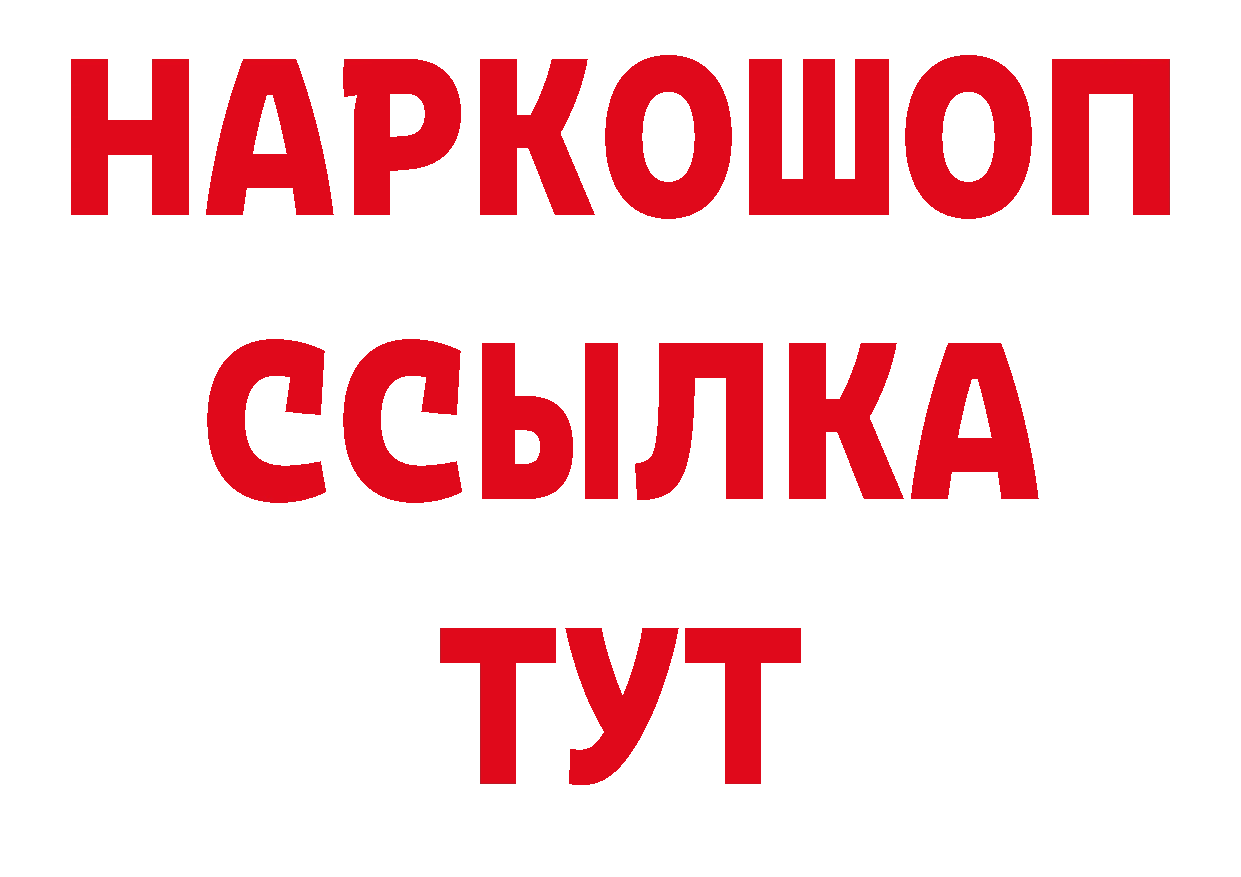 НАРКОШОП
ССЫЛКА
ТУТ